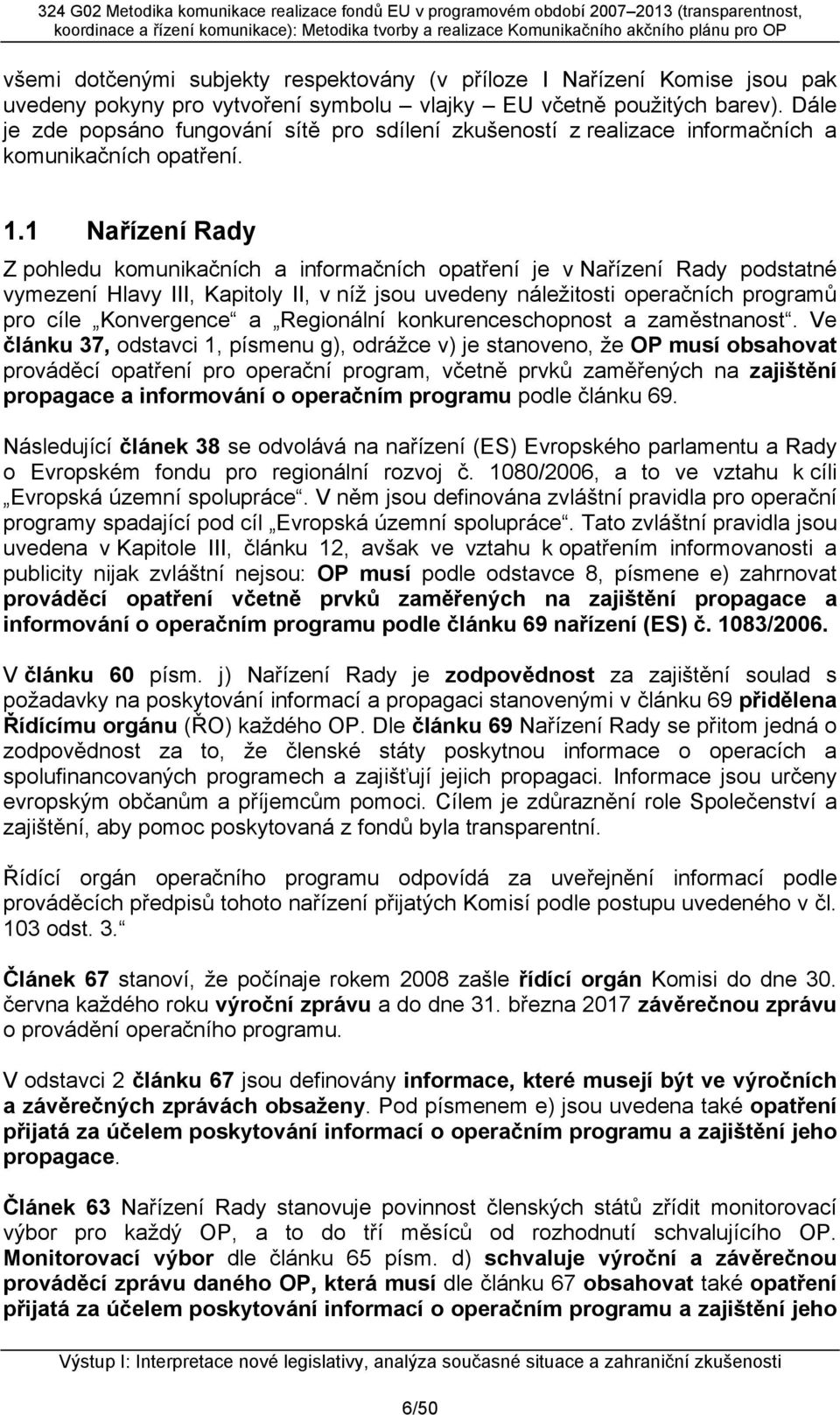 324 G02 Metodika komunikace realizace fondů EU v programovém období 2007–2013 (transparentnost, koordinace a řízení komunikace): Metodika tvorby a realizace Komunikačního akčního plánu pro OP

všemi dotčenými subjekty respektovány (v příloze I Nařízení Komise jsou pak uvedeny pokyny pro vytvoření symbolu – vlajky – EU včetně použitých barev). Dále je zde popsáno fungování sítě pro sdílení zkušeností z realizace informačních a komunikačních opatření.

1.1 Nařízení Rady

Z pohledu komunikačních a informačních opatření je v Nařízení Rady podstatné vymezení Hlavy III, Kapitoly II, v níž jsou uvedeny náležitosti operačních programů pro cíle „Konvergence“ a „Regionální konkurenceschopnost a zaměstnanost“. Ve článku 37, odstavci 1, písmenu g), odrážce v) je stanoveno, že OP musí obsahovat prováděcí opatření pro operační program, včetně prvků zaměřených na zajištění propagace a informování o operačním programu podle článku 69.

Následující článek 38 se odvolává na nařízení (ES) Evropského parlamentu a Rady o Evropském fondu pro regionální rozvoj č. 1080/2006, a to ve vztahu k cíli „Evropská územní spolupráce“. V něm jsou definována zvláštní pravidla pro operační programy spadající pod cíl „Evropská územní spolupráce“. Tato zvláštní pravidla jsou uvedena v Kapitole III, článku 12, avšak ve vztahu k opatřením informovanosti a publicity nijak zvláštní nejsou: OP musí podle odstavce 8, písmene e) zahrnovat prováděcí opatření včetně prvků zaměřených na zajištění propagace a informování o operačním programu podle článku 69 nařízení (ES) č. 1083/2006.

V článku 60 písm. j) Nařízení Rady je zodpovědnost za zajištění soulad s požadavky na poskytování informací a propagaci stanovenými v článku 69 přidělena Řídícímu orgánu (ŘO) každého OP. Dle článku 69 Nařízení Rady se přitom jedná o zodpovědnost za to, že členské státy poskytnou informace o operacích a spolufinancovaných programech a zajišťují jejich propagaci. Informace jsou určeny evropským občanům a příjemcům pomoci. Cílem je zdůraznění role Společenství a zajištění, aby pomoc poskytovaná z fondů byla transparentní.

Řídící orgán operačního programu odpovídá za uveřejnění informací podle prováděcích předpisů tohoto nařízení přijatých Komisí podle postupu uvedeného v čl. 103 odst. 3.“

Článek 67 stanoví, že počínaje rokem 2008 zašle řídící orgán Komisi do dne 30. června každého roku výroční zprávu a do dne 31. března 2017 závěrečnou zprávu o provádění operačního programu.

V odstavci 2 článku 67 jsou definovány informace, které musejí být ve výročních a závěrečných zprávách obsaženy. Pod písmenem e) jsou uvedena také opatření přijatá za účelem poskytování informací o operačním programu a zajištění jeho propagace.

Článek 63 Nařízení Rady stanovuje povinnost členských států zřídit monitorovací výbor pro každý OP, a to do tří měsíců od rozhodnutí schvalujícího OP. Monitorovací výbor dle článku 65 písm. d) schvaluje výroční a závěrečnou prováděcí zprávu daného OP, která musí dle článku 67 obsahovat také opatření přijatá za účelem poskytování informací o operačním programu a zajištění jeho

Výstup I: Interpretace nové legislativy, analýza současné situace a zahraniční zkušenosti

6/50